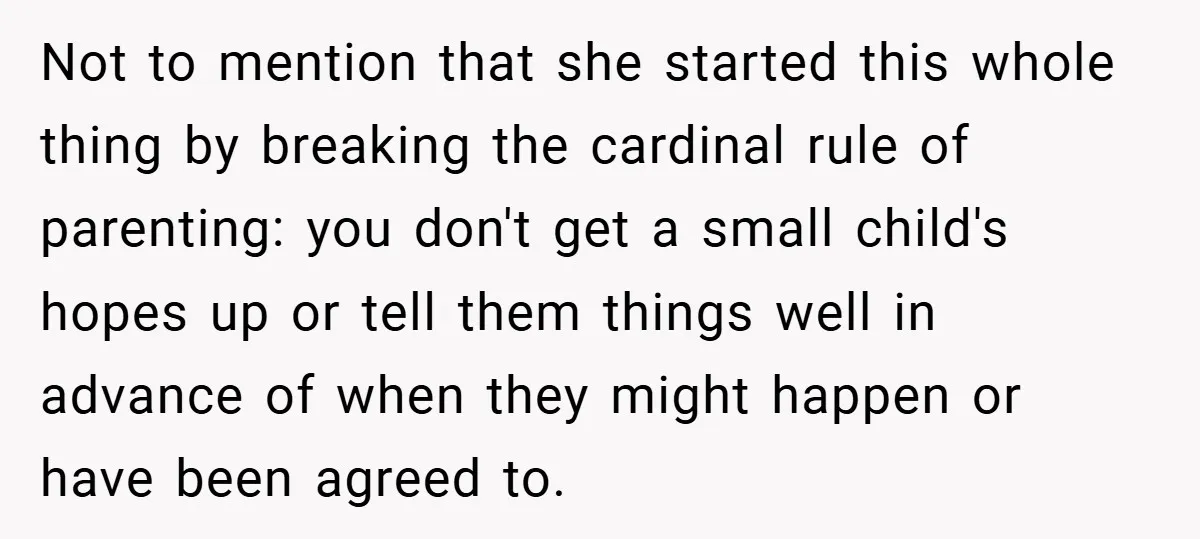 Not to mention that she started this whole thing by breaking the cardinal rule of parenting: you don't get a small child's hopes up or tell them things well in advance of when they might happen or have been agreed to.